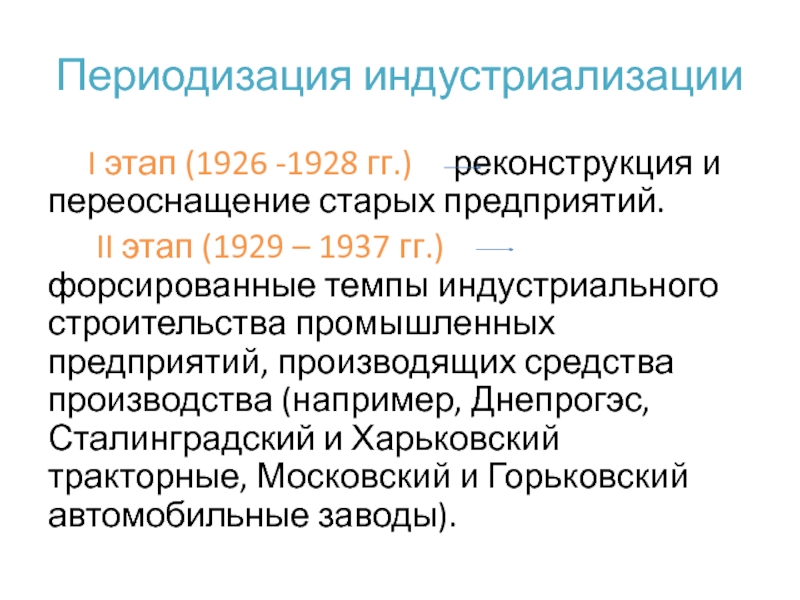 Периодизация индустриализации

I этап (1926 -1928 гг.) реконструкция и переоснащение старых предприятий.

II этап (1929 – 1937 гг.) форсированные темпы индустриального строительства промышленных предприятий, производящих средства производства (например, Днепрогэс, Сталинградский и Харьковский тракторные, Московский и Горьковский автомобильные заводы).